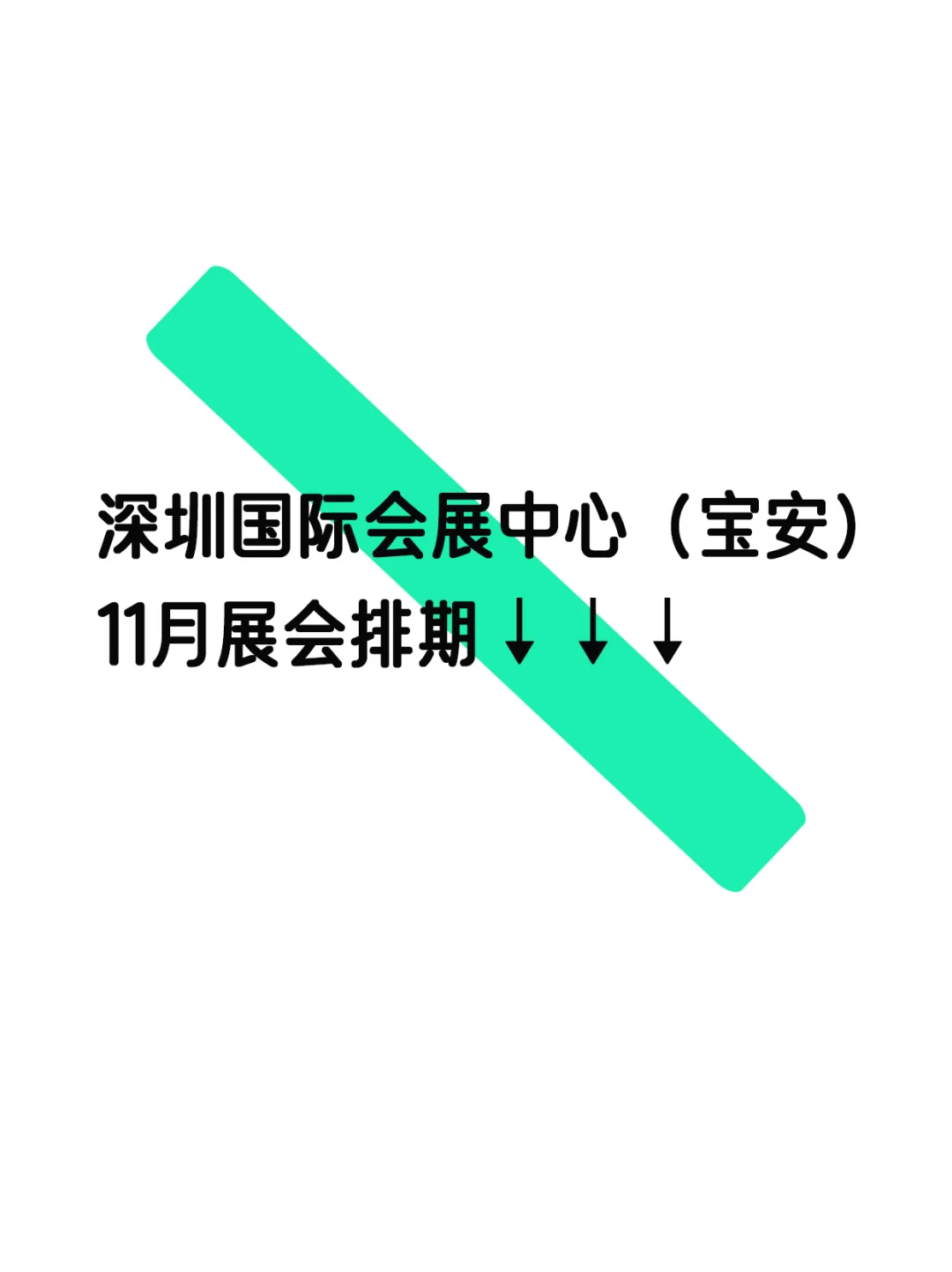 深圳国际会展中心（宝安）
11月展会排期↓↓↓